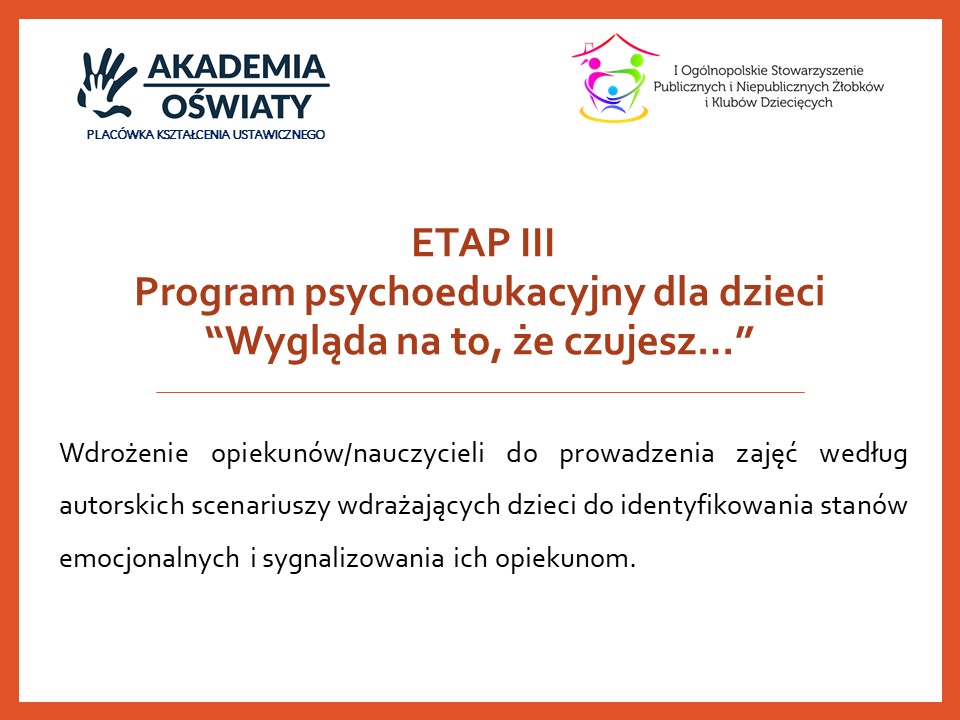 AKADEMIA OŚWIATY
PLACÓWKA KSZTAŁCENIA USTAWICZNEGO

I Ogólnopolskie Stowarzyszenie Publicznych i Niepublicznych Żłobków i Klubów Dziecięcych

ETAP III
Program psychoedukacyjny dla dzieci
“Wygląda na to, że czujesz…”

Wdrożenie opiekunów/nauczycieli do prowadzenia zajęć według autorskich scenariuszy wdrażających dzieci do identyfikowania stanów emocjonalnych i sygnalizowania ich opiekunom.